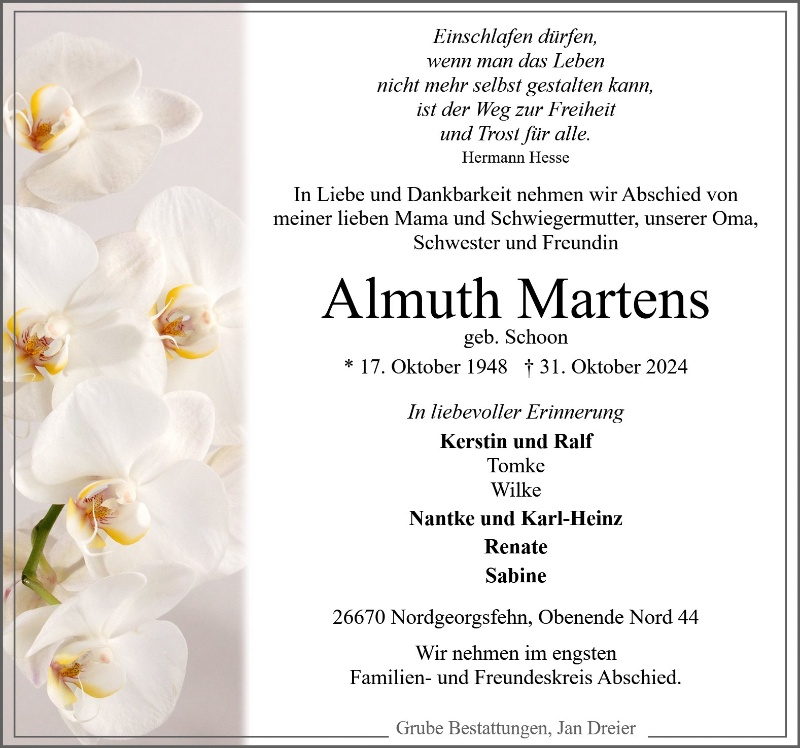 Einschlafen dürfen,
wenn man das Leben
nicht mehr selbst gestalten kann,
ist der Weg zur Freiheit
und Trost für alle.
Hermann Hesse

In Liebe und Dankbarkeit nehmen wir Abschied von meiner lieben Mama und Schwiegermutter, unserer Oma, Schwester und Freundin

Almuth Martens
geb. Schoon
* 17. Oktober 1948 † 31. Oktober 2024

In liebevoller Erinnerung
Kerstin und Ralf
Tomke
Wilke
Nantke und Karl-Heinz
Renate
Sabine

26670 Nordgeorgsfehn, Obenende Nord 44

Wir nehmen im engsten Familien- und Freundeskreis Abschied.

Grube Bestattungen, Jan Dreier